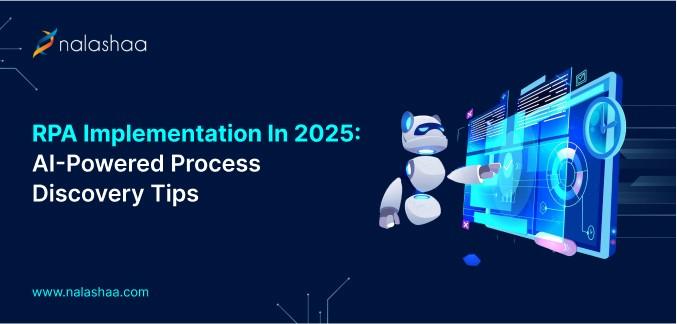 nalashaa

RPA Implementation In 2025: AI-Powered Process Discovery Tips

www.nalashaa.com